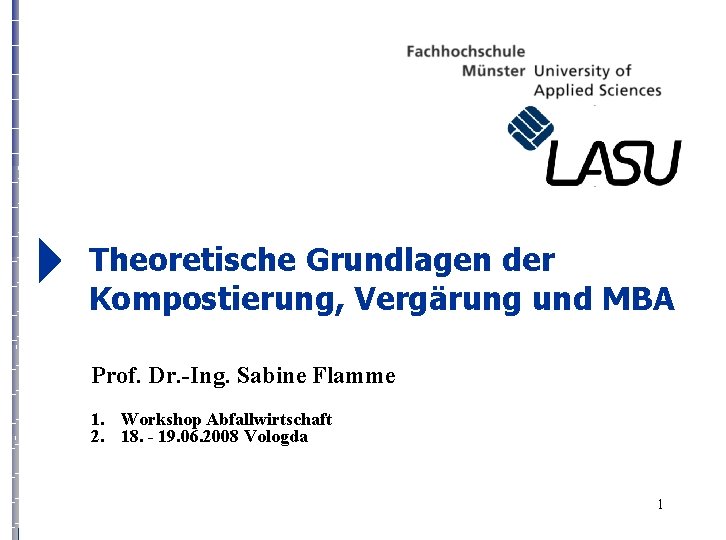 Fachhochschule
Münster University of Applied Sciences

LASU

Theoretische Grundlagen der Kompostierung, Vergärung und MBA

Prof. Dr.-Ing. Sabine Flamme

1. Workshop Abfallwirtschaft
2. 18. - 19.06.2008 Vologda

1